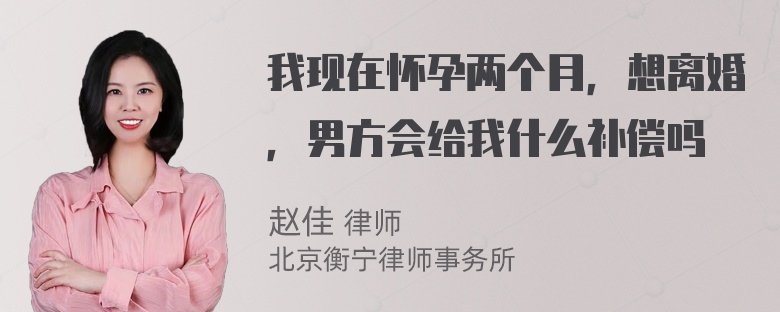 我现在怀孕两个月，想离婚，男方会给我什么补偿吗

赵佳 律师
北京衡宁律师事务所